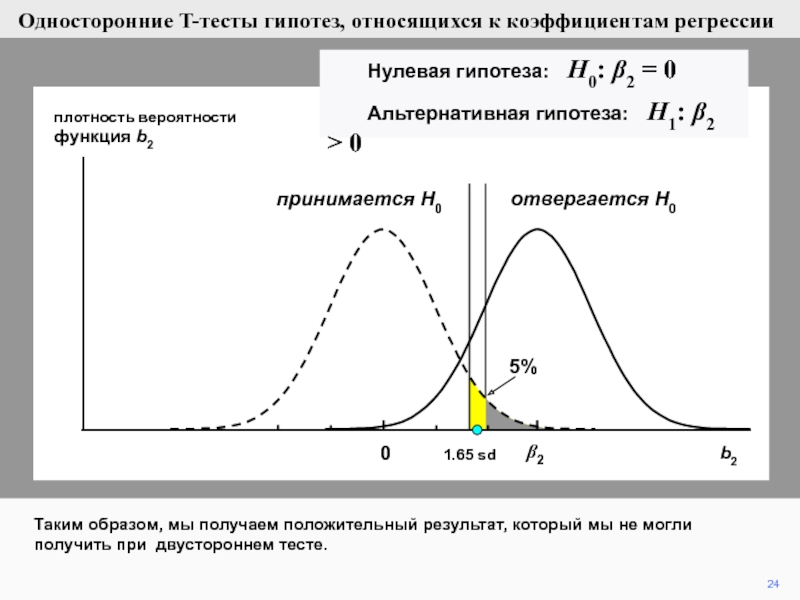 Односторонние Т-тесты гипотез, относящихся к коэффициентам регрессии

Нулевая гипотеза: $H_0$: $\beta_2 = 0$

Альтернативная гипотеза: $H_1$: $\beta_2$

$> 0$

плотность вероятности функция $b_2$

принимается $H_0$

отвергается $H_0$

5%

0

1.65 sd

$\beta_2$

$b_2$

Таким образом, мы получаем положительный результат, который мы не могли получить при двустороннем тесте.

24